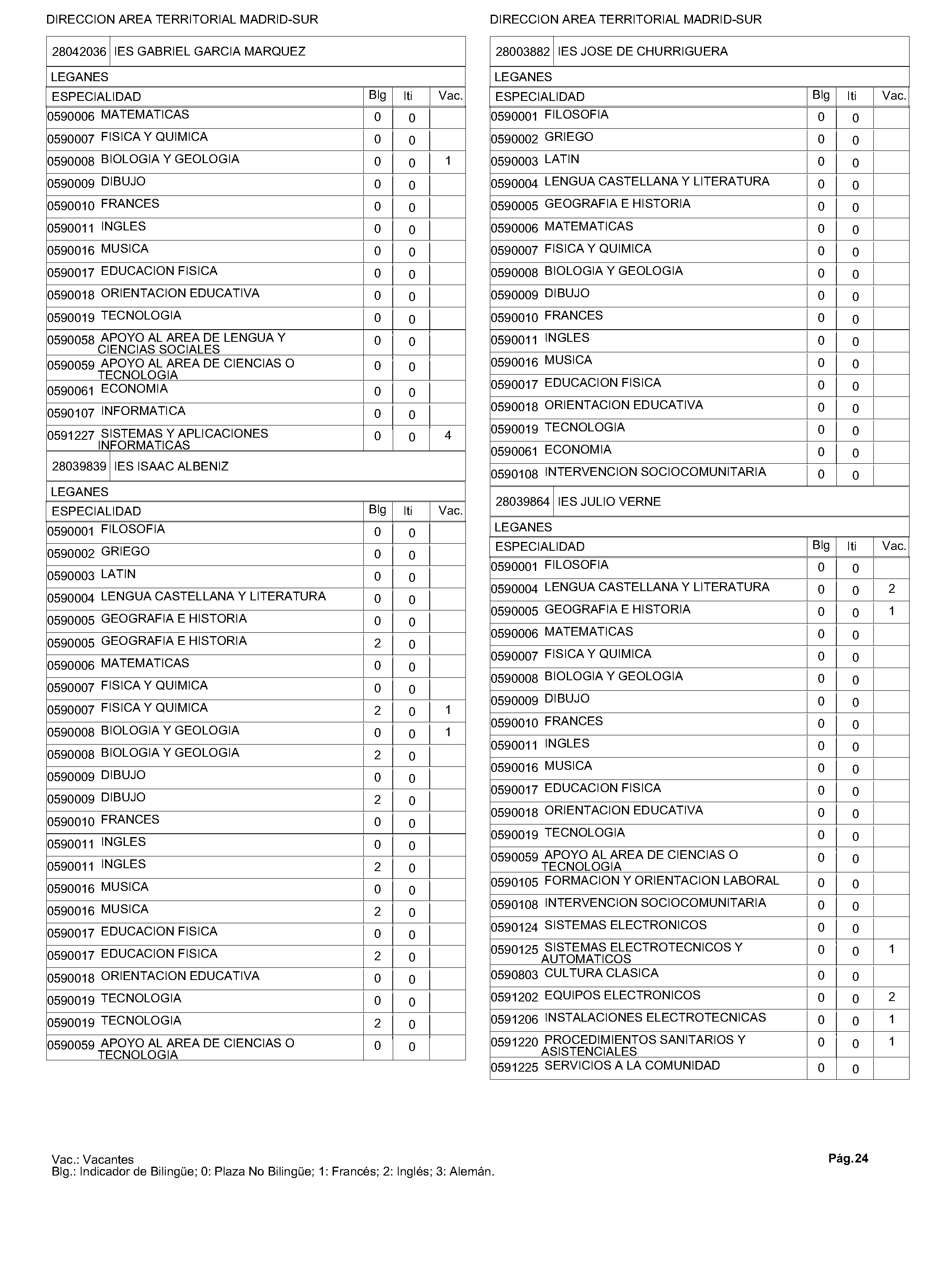 DIRECCION AREA TERRITORIAL MADRID-SUR

28042036 IES GABRIEL GARCIA MARQUEZ

LEGANES

| ESPECIALIDAD | Blg | Iti | Vac. |
|---|---|---|---|
| 0590006 MATEMATICAS | 0 | 0 | |
| 0590007 FISICA Y QUIMICA | 0 | 0 | |
| 0590008 BIOLOGIA Y GEOLOGIA | 0 | 0 | 1 |
| 0590009 DIBUJO | 0 | 0 | |
| 0590010 FRANCES | 0 | 0 | |
| 0590011 INGLES | 0 | 0 | |
| 0590016 MUSICA | 0 | 0 | |
| 0590017 EDUCACION FISICA | 0 | 0 | |
| 0590018 ORIENTACION EDUCATIVA | 0 | 0 | |
| 0590019 TECNOLOGIA | 0 | 0 | |
| 0590058 APOYO AL AREA DE LENGUA Y CIENCIAS SOCIALES | 0 | 0 | |
| 0590059 APOYO AL AREA DE CIENCIAS O TECNOLOGIA | 0 | 0 | |
| 0590061 ECONOMIA | 0 | 0 | |
| 0590107 INFORMATICA | 0 | 0 | |
| 0591227 SISTEMAS Y APLICACIONES INFORMATICAS | 0 | 0 | 4 |

28039839 IES ISAAC ALBENIZ

LEGANES

| ESPECIALIDAD | Blg | Iti | Vac. |
|---|---|---|---|
| 0590001 FILOSOFIA | 0 | 0 | |
| 0590002 GRIEGO | 0 | 0 | |
| 0590003 LATIN | 0 | 0 | |
| 0590004 LENGUA CASTELLANA Y LITERATURA | 0 | 0 | |
| 0590005 GEOGRAFIA E HISTORIA | 0 | 0 | |
| 0590005 GEOGRAFIA E HISTORIA | 2 | 0 | |
| 0590006 MATEMATICAS | 0 | 0 | |
| 0590007 FISICA Y QUIMICA | 0 | 0 | |
| 0590007 FISICA Y QUIMICA | 2 | 0 | 1 |
| 0590008 BIOLOGIA Y GEOLOGIA | 0 | 0 | 1 |
| 0590008 BIOLOGIA Y GEOLOGIA | 2 | 0 | |
| 0590009 DIBUJO | 0 | 0 | |
| 0590009 DIBUJO | 2 | 0 | |
| 0590010 FRANCES | 0 | 0 | |
| 0590011 INGLES | 0 | 0 | |
| 0590011 INGLES | 2 | 0 | |
| 0590016 MUSICA | 0 | 0 | |
| 0590016 MUSICA | 2 | 0 | |
| 0590017 EDUCACION FISICA | 0 | 0 | |
| 0590017 EDUCACION FISICA | 2 | 0 | |
| 0590018 ORIENTACION EDUCATIVA | 0 | 0 | |
| 0590019 TECNOLOGIA | 0 | 0 | |
| 0590019 TECNOLOGIA | 2 | 0 | |
| 0590059 APOYO AL AREA DE CIENCIAS O TECNOLOGIA | 0 | 0 | |

DIRECCION AREA TERRITORIAL MADRID-SUR

28003882 IES JOSE DE CHURRIGUERA

LEGANES

| ESPECIALIDAD | Blg | Iti | Vac. |
|---|---|---|---|
| 0590001 FILOSOFIA | 0 | 0 | |
| 0590002 GRIEGO | 0 | 0 | |
| 0590003 LATIN | 0 | 0 | |
| 0590004 LENGUA CASTELLANA Y LITERATURA | 0 | 0 | |
| 0590005 GEOGRAFIA E HISTORIA | 0 | 0 | |
| 0590006 MATEMATICAS | 0 | 0 | |
| 0590007 FISICA Y QUIMICA | 0 | 0 | |
| 0590008 BIOLOGIA Y GEOLOGIA | 0 | 0 | |
| 0590009 DIBUJO | 0 | 0 | |
| 0590010 FRANCES | 0 | 0 | |
| 0590011 INGLES | 0 | 0 | |
| 0590016 MUSICA | 0 | 0 | |
| 0590017 EDUCACION FISICA | 0 | 0 | |
| 0590018 ORIENTACION EDUCATIVA | 0 | 0 | |
| 0590019 TECNOLOGIA | 0 | 0 | |
| 0590061 ECONOMIA | 0 | 0 | |
| 0590108 INTERVENCION SOCIOCOMUNITARIA | 0 | 0 | |

28039864 IES JULIO VERNE

LEGANES

| ESPECIALIDAD | Blg | Iti | Vac. |
|---|---|---|---|
| 0590001 FILOSOFIA | 0 | 0 | |
| 0590004 LENGUA CASTELLANA Y LITERATURA | 0 | 0 | 2 |
| 0590005 GEOGRAFIA E HISTORIA | 0 | 0 | 1 |
| 0590006 MATEMATICAS | 0 | 0 | |
| 0590007 FISICA Y QUIMICA | 0 | 0 | |
| 0590008 BIOLOGIA Y GEOLOGIA | 0 | 0 | |
| 0590009 DIBUJO | 0 | 0 | |
| 0590010 FRANCES | 0 | 0 | |
| 0590011 INGLES | 0 | 0 | |
| 0590016 MUSICA | 0 | 0 | |
| 0590017 EDUCACION FISICA | 0 | 0 | |
| 0590018 ORIENTACION EDUCATIVA | 0 | 0 | |
| 0590019 TECNOLOGIA | 0 | 0 | |
| 0590059 APOYO AL AREA DE CIENCIAS O TECNOLOGIA | 0 | 0 | |
| 0590105 FORMACION Y ORIENTACION LABORAL | 0 | 0 | |
| 0590108 INTERVENCION SOCIOCOMUNITARIA | 0 | 0 | |
| 0590124 SISTEMAS ELECTRONICOS | 0 | 0 | |
| 0590125 SISTEMAS ELECTROTECNICOS Y AUTOMATICOS | 0 | 0 | 1 |
| 0590803 CULTURA CLASICA | 0 | 0 | |
| 0591202 EQUIPOS ELECTRONICOS | 0 | 0 | 2 |
| 0591206 INSTALACIONES ELECTROTECNICAS | 0 | 0 | 1 |
| 0591220 PROCEDIMIENTOS SANITARIOS Y ASISTENCIALES | 0 | 0 | 1 |
| 0591225 SERVICIOS A LA COMUNIDAD | 0 | 0 | |

Vac.: Vacantes
Blg.: Indicador de Bilingüe; 0: Plaza No Bilingüe; 1: Francés; 2: Inglés; 3: Alemán.

Pág.24